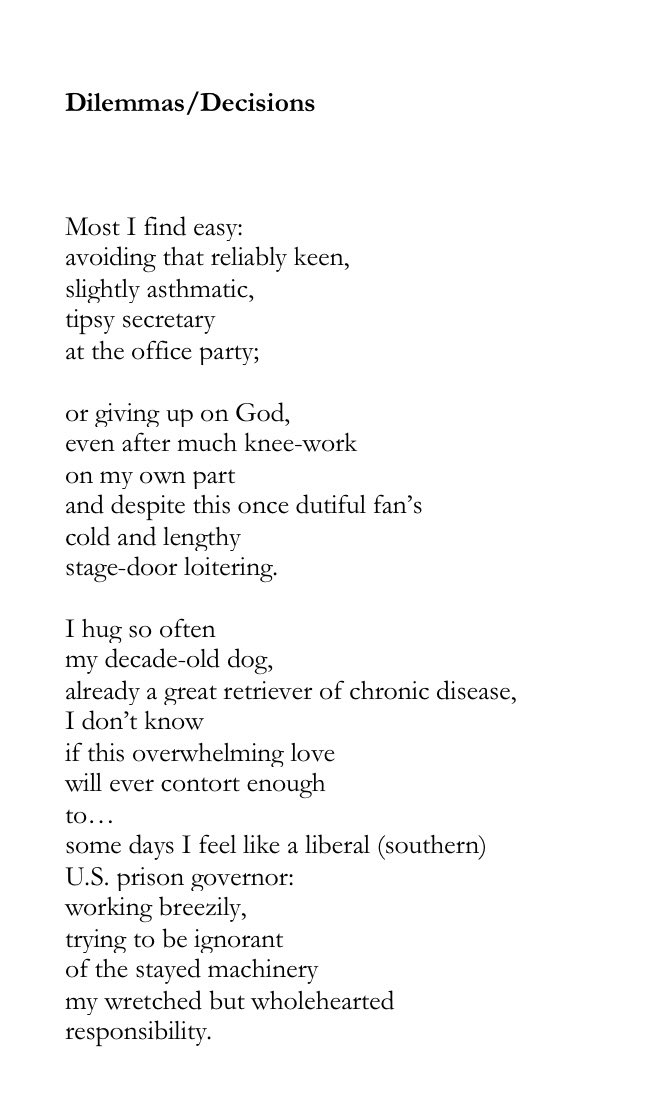 Dilemmas/Decisions

Most I find easy:
avoiding that reliably keen,
slightly asthmatic,
tipsy secretary
at the office party;

or giving up on God,
even after much knee-work
on my own part
and despite this once dutiful fan's
cold and lengthy
stage-door loitering.

I hug so often
my decade-old dog,
already a great retriever of chronic disease,
I don't know
if this overwhelming love
will ever contort enough
to…
some days I feel like a liberal (southern)
U.S. prison governor:
working breezily,
trying to be ignorant
of the stayed machinery
my wretched but wholehearted
responsibility.